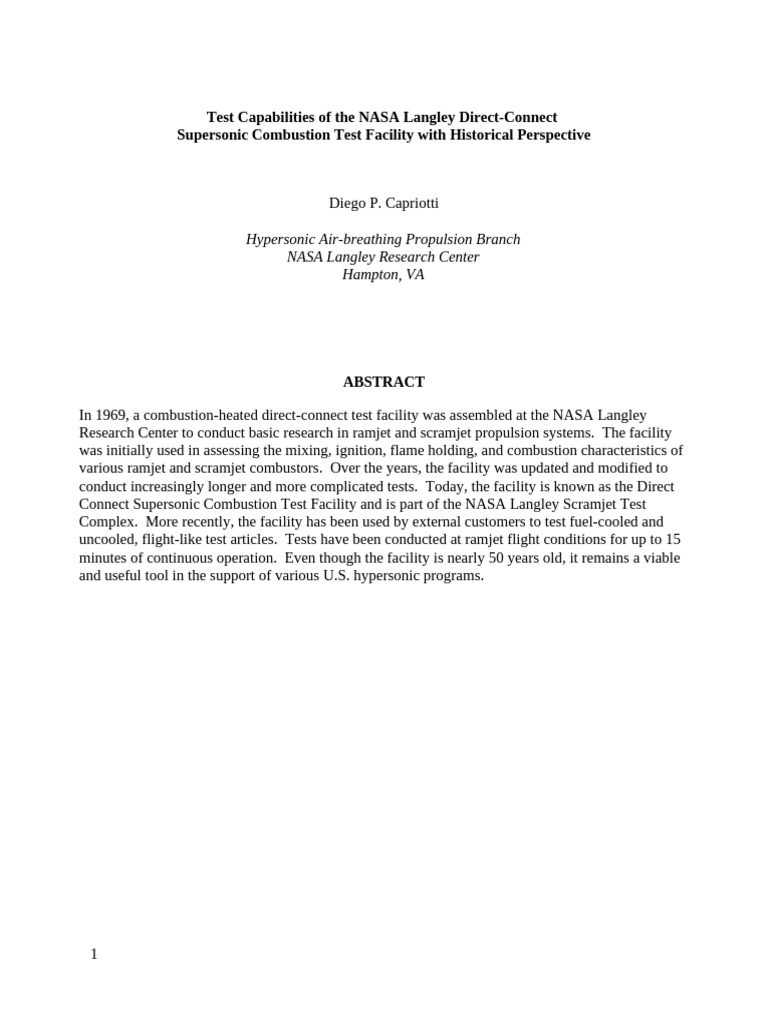 Test Capabilities of the NASA Langley Direct-Connect
Supersonic Combustion Test Facility with Historical Perspective

Diego P. Capriotti

Hypersonic Air-breathing Propulsion Branch
NASA Langley Research Center
Hampton, VA

ABSTRACT

In 1969, a combustion-heated direct-connect test facility was assembled at the NASA Langley Research Center to conduct basic research in ramjet and scramjet propulsion systems. The facility was initially used in assessing the mixing, ignition, flame holding, and combustion characteristics of various ramjet and scramjet combustors. Over the years, the facility was updated and modified to conduct increasingly longer and more complicated tests. Today, the facility is known as the Direct Connect Supersonic Combustion Test Facility and is part of the NASA Langley Scramjet Test Complex. More recently, the facility has been used by external customers to test fuel-cooled and uncooled, flight-like test articles. Tests have been conducted at ramjet flight conditions for up to 15 minutes of continuous operation. Even though the facility is nearly 50 years old, it remains a viable and useful tool in the support of various U.S. hypersonic programs.

1